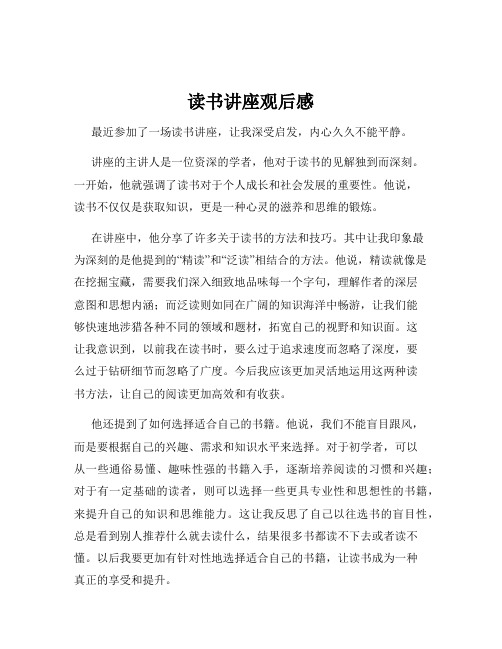 读书讲座观后感

最近参加了一场读书讲座，让我深受启发，内心久久不能平静。

讲座的主讲人是一位资深的学者，他对于读书的见解独到而深刻。一开始，他就强调了读书对于个人成长和社会发展的重要性。他说，读书不仅仅是获取知识，更是一种心灵的滋养和思维的锻炼。

在讲座中，他分享了许多关于读书的方法和技巧。其中让我印象最为深刻的是他提到的“精读”和“泛读”相结合的方法。他说，精读就像是在挖掘宝藏，需要我们深入细致地品味每一个字句，理解作者的深层意图和思想内涵；而泛读则如同在广阔的知识海洋中畅游，让我们能够快速地涉猎各种不同的领域和题材，拓宽自己的视野和知识面。这让我意识到，以前我在读书时，要么过于追求速度而忽略了深度，要么过于钻研细节而忽略了广度。今后我应该更加灵活地运用这两种读书方法，让自己的阅读更加高效和有收获。

他还提到了如何选择适合自己的书籍。他说，我们不能盲目跟风，而是要根据自己的兴趣、需求和知识水平来选择。对于初学者，可以从一些通俗易懂、趣味性强的书籍入手，逐渐培养阅读的习惯和兴趣；对于有一定基础的读者，则可以选择一些更具专业性和思想性的书籍，来提升自己的知识和思维能力。这让我反思了自己以往选书的盲目性，总是看到别人推荐什么就去读什么，结果很多书都读不下去或者读不懂。以后我要更加有针对性地选择适合自己的书籍，让读书成为一种真正的享受和提升。